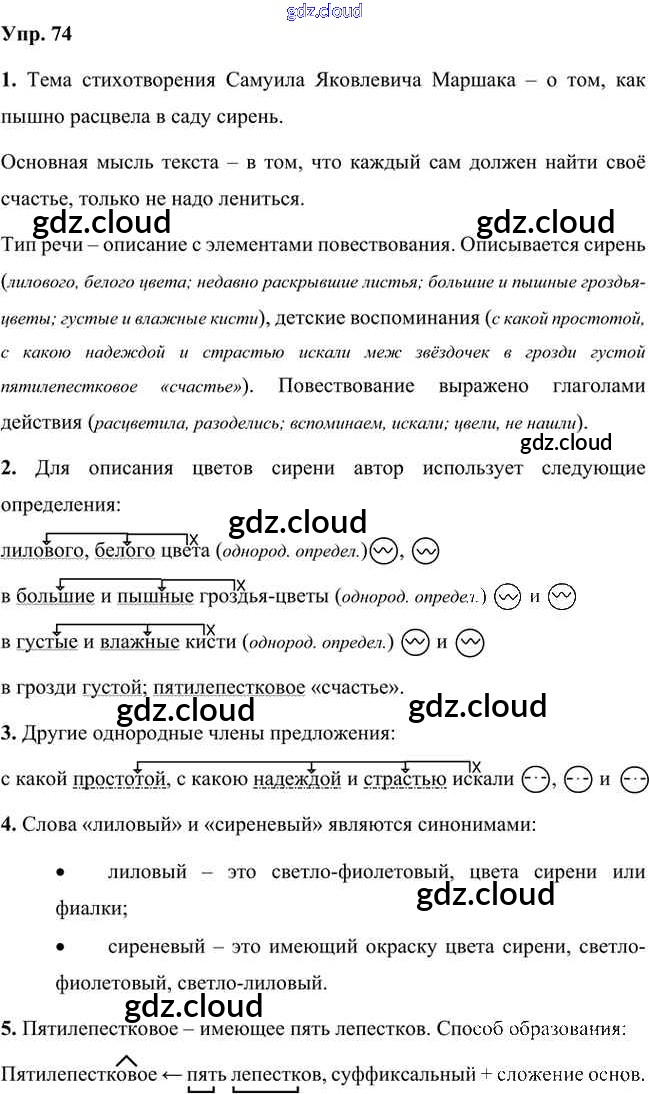 Упр. 74

1. Тема стихотворения Самуила Яковлевича Маршака – о том, как пышно расцвела в саду сирень.

Основная мысль текста – в том, что каждый сам должен найти своё счастье, только не надо лениться.

Тип речи – описание с элементами повествования. Описывается сирень (лилового, белого цвета; недавно раскрывшие листья; большие и пышные гроздья-цветы; густые и влажные кисти), детские воспоминания (с какой простотой, с какою надеждой и страстью искали меж звёздочек в грозди густой пятилепестковое «счастье»). Повествование выражено глаголами действия (расцветила, разоделись; вспоминаем, искали; цвели, не нашли).

2. Для описания цветов сирени автор использует следующие определения:

лилового, белого цвета (однород. определ.),

в большие и пышные гроздья-цветы (однород. определ.) и

в густые и влажные кисти (однород. определ.) и

в грозди густой; пятилепестковое «счастье».

3. Другие однородные члены предложения:

с какой простотой, с какою надеждой и страстью искали , и

4. Слова «лиловый» и «сиреневый» являются синонимами:

• лиловый – это светло-фиолетовый, цвета сирени или фиалки;

• сиреневый – это имеющий окраску цвета сирени, светло-фиолетовый, светло-лиловый.

5. Пятилепестковое – имеющее пять лепестков. Способ образования:

Пятилепестковое ← пять лепестков, суффиксальный + сложение основ.

gdz.cloud